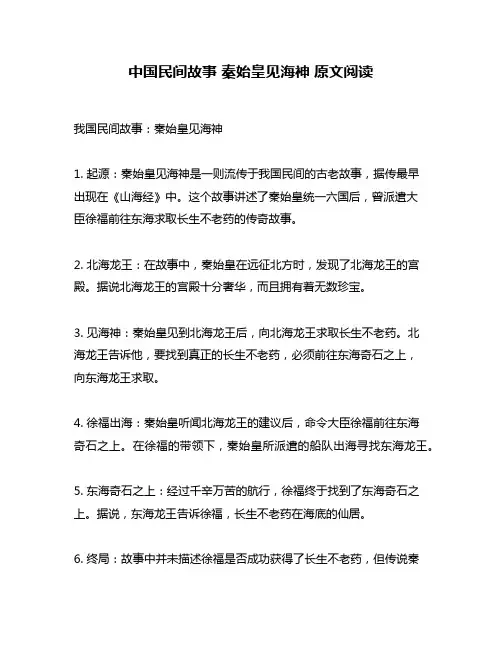 中国民间故事 秦始皇见海神 原文阅读

我国民间故事：秦始皇见海神

1. 起源：秦始皇见海神是一则流传于我国民间的古老故事，据传最早出现在《山海经》中。这个故事讲述了秦始皇统一六国后，曾派遣大臣徐福前往东海求取长生不老药的传奇故事。

2. 北海龙王：在故事中，秦始皇在远征北方时，发现了北海龙王的宫殿。据说北海龙王的宫殿十分奢华，而且拥有着无数珍宝。

3. 见海神：秦始皇见到北海龙王后，向北海龙王求取长生不老药。北海龙王告诉他，要找到真正的长生不老药，必须前往东海奇石之上，向东海龙王求取。

4. 徐福出海：秦始皇听闻北海龙王的建议后，命令大臣徐福前往东海奇石之上。在徐福的带领下，秦始皇所派遣的船队出海寻找东海龙王。

5. 东海奇石之上：经过千辛万苦的航行，徐福终于找到了东海奇石之上。据说，东海龙王告诉徐福，长生不老药在海底的仙居。

6. 终局：故事中并未描述徐福是否成功获得了长生不老药，但传说秦